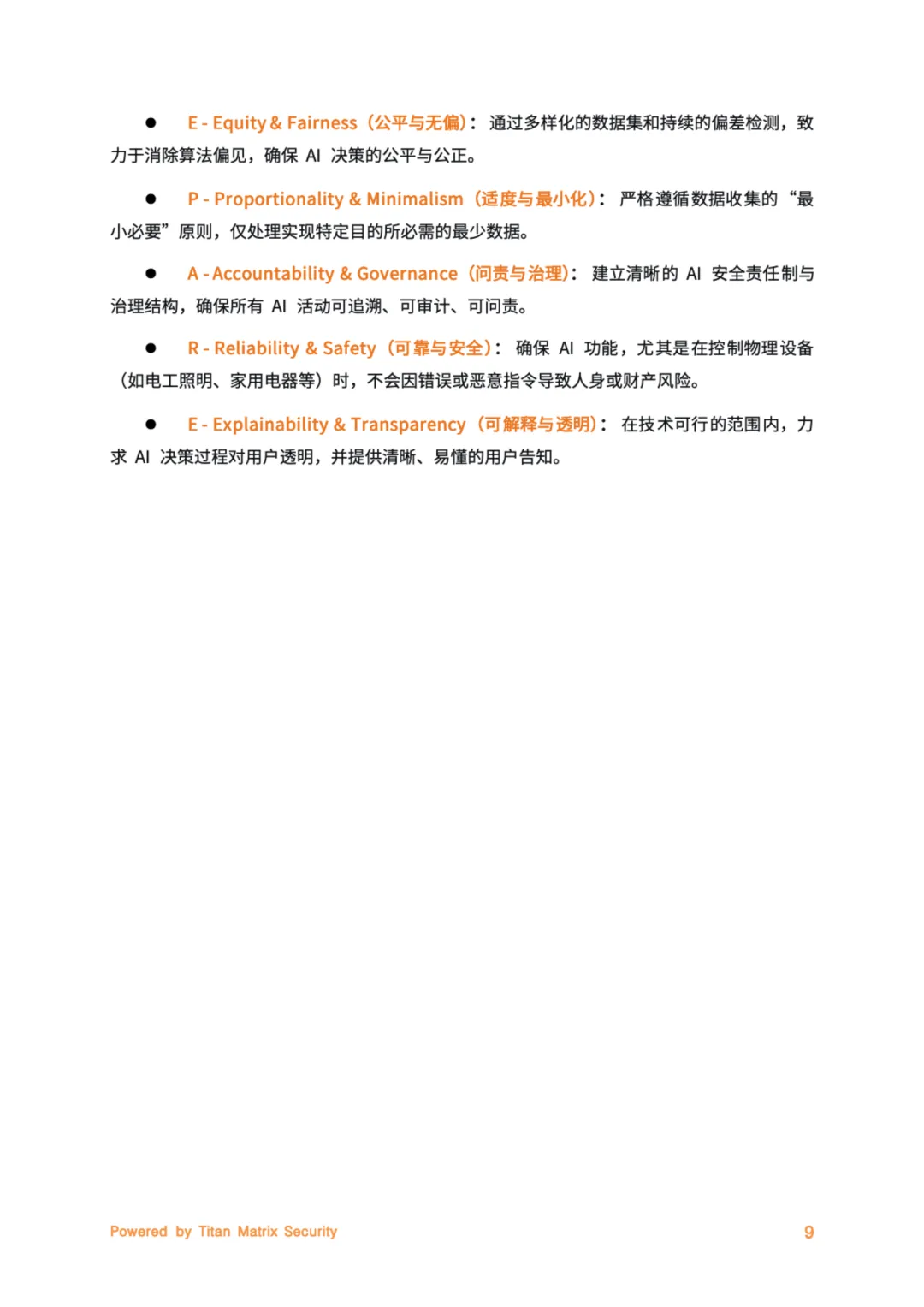 ● E - Equity & Fairness（公平与无偏）：通过多样化的数据集和持续的偏差检测，致力于消除算法偏见，确保 AI 决策的公平与公正。

● P - Proportionality & Minimalism（适度与最小化）：严格遵循数据收集的“最小必要”原则，仅处理实现特定目的所必需的最少数据。

● A - Accountability & Governance（问责与治理）：建立清晰的 AI 安全责任制与治理结构，确保所有 AI 活动可追溯、可审计、可问责。

● R - Reliability & Safety（可靠与安全）：确保 AI 功能，尤其是在控制物理设备（如电工照明、家用电器等）时，不会因错误或恶意指令导致人身或财产风险。

● E - Explainability & Transparency（可解释与透明）：在技术可行的范围内，力求 AI 决策过程对用户透明，并提供清晰、易懂的用户告知。

Powered by Titan Matrix Security

9